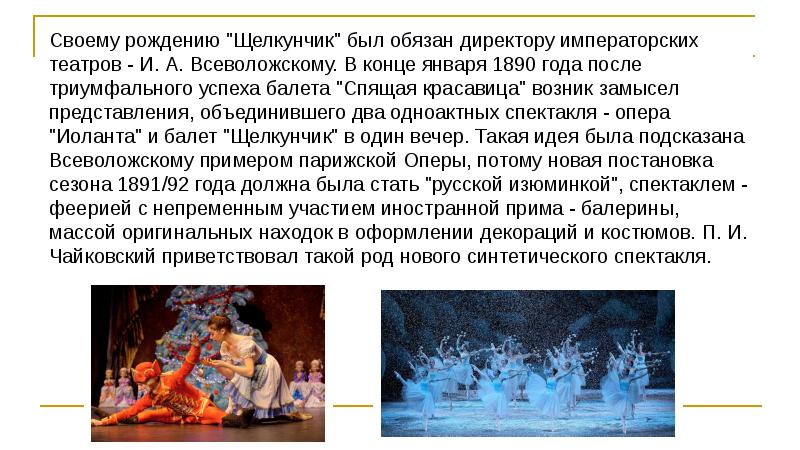 Своему рождению "Щелкунчик" был обязан директору императорских театров - И. А. Всеволожскому. В конце января 1890 года после триумфального успеха балета "Спящая красавица" возник замысел представления, объединившего два одноактных спектакля - опера "Иоланта" и балет "Щелкунчик" в один вечер. Такая идея была подсказана Всеволожскому примером парижской Оперы, потому новая постановка сезона 1891/92 года должна была стать "русской изюминкой", спектаклем - феерией с непременным участием иностранной прима - балерины, массой оригинальных находок в оформлении декораций и костюмов. П. И. Чайковский приветствовал такой род нового синтетического спектакля.